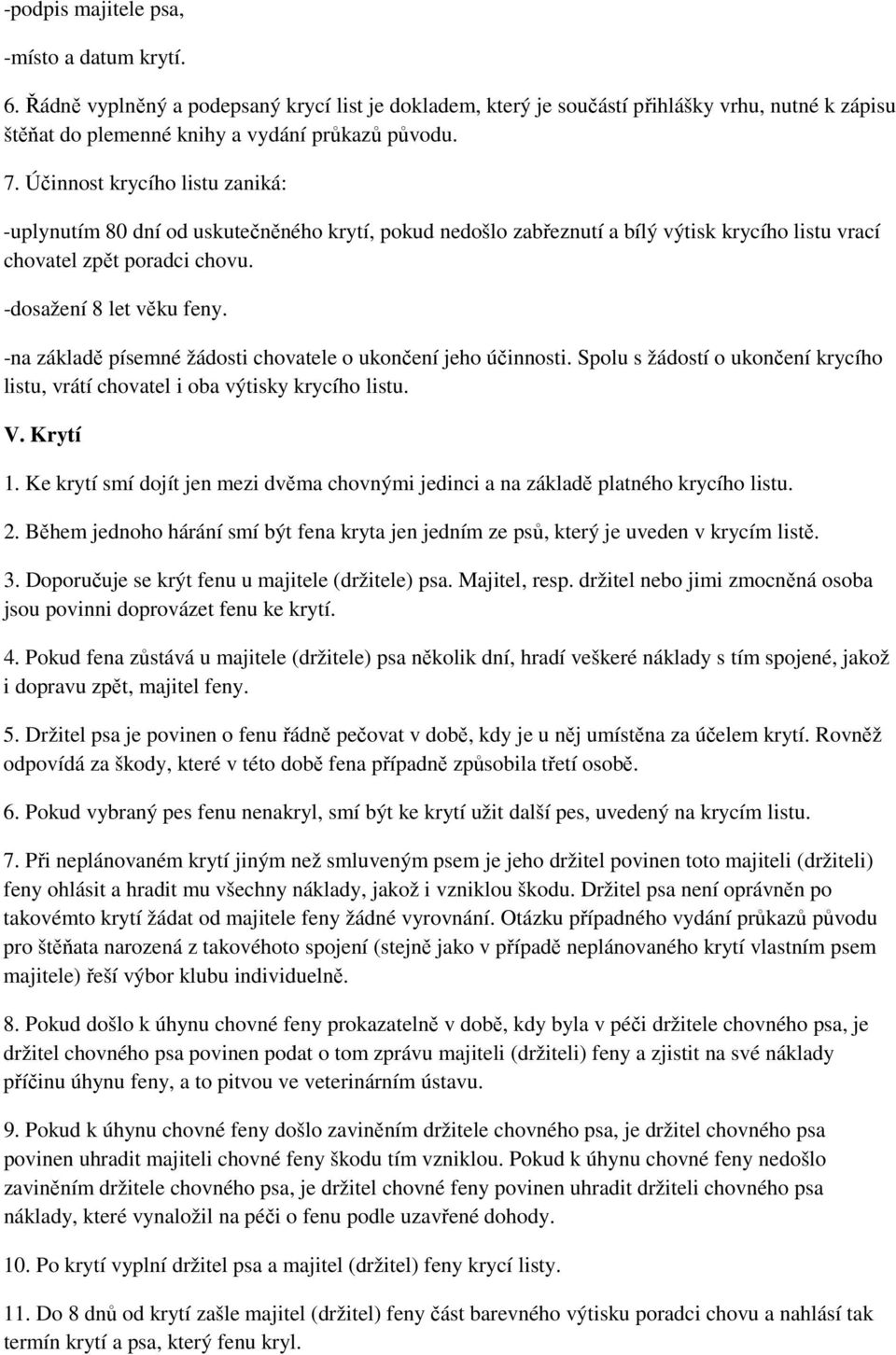 -podpis majitele psa,

-místo a datum krytí.

6. Řádně vyplněný a podepsaný krycí list je dokladem, který je součástí přihlášky vrhu, nutné k zápisu štěňat do plemenné knihy a vydání průkazů původu.

7. Účinnost krycího listu zaniká:

-uplynutím 80 dní od uskutečněného krytí, pokud nedošlo zabřeznutí a bílý výtisk krycího listu vrací chovatel zpět poradci chovu.

-dosažení 8 let věku feny.

-na základě písemné žádosti chovatele o ukončení jeho účinnosti. Spolu s žádostí o ukončení krycího listu, vrátí chovatel i oba výtisky krycího listu.

V. Krytí

1. Ke krytí smí dojít jen mezi dvěma chovnými jedinci a na základě platného krycího listu.

2. Během jednoho hárání smí být fena kryta jen jedním ze psů, který je uveden v krycím listě.

3. Doporučuje se krýt fenu u majitele (držitele) psa. Majitel, resp. držitel nebo jimi zmocněná osoba jsou povinni doprovázet fenu ke krytí.

4. Pokud fena zůstává u majitele (držitele) psa několik dní, hradí veškeré náklady s tím spojené, jakož i dopravu zpět, majitel feny.

5. Držitel psa je povinen o fenu řádně pečovat v době, kdy je u něj umístěna za účelem krytí. Rovněž odpovídá za škody, které v této době fena případně způsobila třetí osobě.

6. Pokud vybraný pes fenu nenakryl, smí být ke krytí užit další pes, uvedený na krycím listu.

7. Při neplánovaném krytí jiným než smluveným psem je jeho držitel povinen toto majiteli (držiteli) feny ohlásit a hradit mu všechny náklady, jakož i vzniklou škodu. Držitel psa není oprávněn po takovémto krytí žádat od majitele feny žádné vyrovnání. Otázku případného vydání průkazů původu pro štěňata narozená z takovéhoto spojení (stejně jako v případě neplánovaného krytí vlastním psem majitele) řeší výbor klubu individuelně.

8. Pokud došlo k úhynu chovné feny prokazatelně v době, kdy byla v péči držitele chovného psa, je držitel chovného psa povinen podat o tom zprávu majiteli (držiteli) feny a zjistit na své náklady příčinu úhynu feny, a to pitvou ve veterinárním ústavu.

9. Pokud k úhynu chovné feny došlo zaviněním držitele chovného psa, je držitel chovného psa povinen uhradit majiteli chovné feny škodu tím vzniklou. Pokud k úhynu chovné feny nedošlo zaviněním držitele chovného psa, je držitel chovné feny povinen uhradit držiteli chovného psa náklady, které vynaložil na péči o fenu podle uzavřené dohody.

10. Po krytí vyplní držitel psa a majitel (držitel) feny krycí listy.

11. Do 8 dnů od krytí zašle majitel (držitel) feny část barevného výtisku poradci chovu a nahlásí tak termín krytí a psa, který fenu kryl.